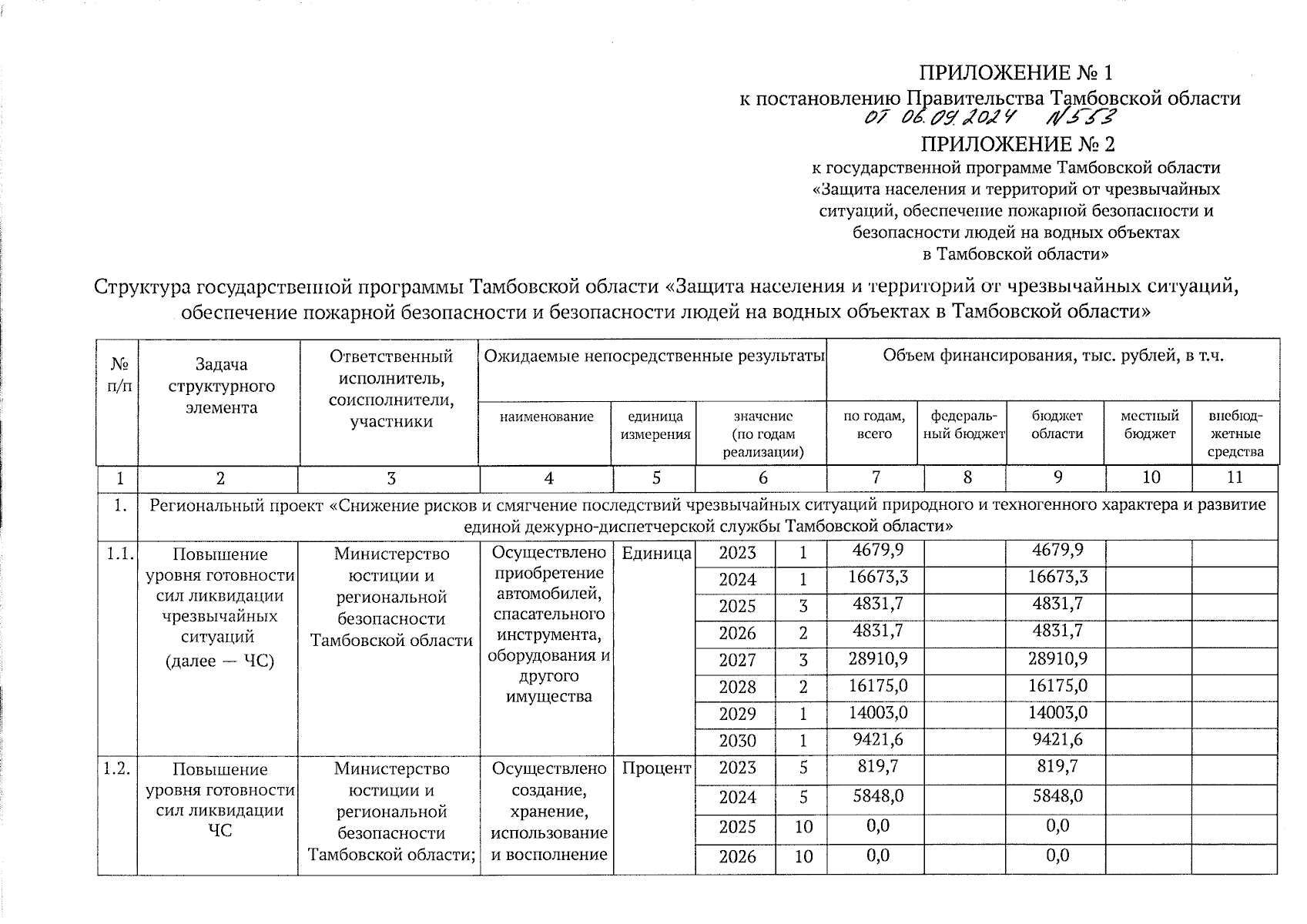 ПРИЛОЖЕНИЕ № 1
к постановлению Правительства Тамбовской области
от 06.09.2024 №553

ПРИЛОЖЕНИЕ № 2
к государственной программе Тамбовской области «Защита населения и территорий от чрезвычайных ситуаций, обеспечение пожарной безопасности и безопасности людей на водных объектах в Тамбовской области»

Структура государственной программы Тамбовской области «Защита населения и территорий от чрезвычайных ситуаций, обеспечение пожарной безопасности и безопасности людей на водных объектах в Тамбовской области»

| № п/п | Задача структурного элемента | Ответственный исполнитель, соисполнители, участники | Ожидаемые непосредственные результаты: наименование | единица измерения | значение (по годам реализации) | | Объем финансирования, тыс. рублей, в т.ч.: по годам, всего | федеральный бюджет | бюджет области | местный бюджет | внебюджетные средства |
|---|---|---|---|---|---|---|---|---|---|---|---|
| 1 | 2 | 3 | 4 | 5 | 6 | | 7 | 8 | 9 | 10 | 11 |
| 1. | Региональный проект «Снижение рисков и смягчение последствий чрезвычайных ситуаций природного и техногенного характера и развитие единой дежурно-диспетчерской службы Тамбовской области» | | | | | | | | | | |
| 1.1. | Повышение уровня готовности сил ликвидации чрезвычайных ситуаций (далее — ЧС) | Министерство юстиции и региональной безопасности Тамбовской области | Осуществлено приобретение автомобилей, спасательного инструмента, оборудования и другого имущества | Единица | 2023 | 1 | 4679,9 | | 4679,9 | | |
| | | | | | 2024 | 1 | 16673,3 | | 16673,3 | | |
| | | | | | 2025 | 3 | 4831,7 | | 4831,7 | | |
| | | | | | 2026 | 2 | 4831,7 | | 4831,7 | | |
| | | | | | 2027 | 3 | 28910,9 | | 28910,9 | | |
| | | | | | 2028 | 2 | 16175,0 | | 16175,0 | | |
| | | | | | 2029 | 1 | 14003,0 | | 14003,0 | | |
| | | | | | 2030 | 1 | 9421,6 | | 9421,6 | | |
| 1.2. | Повышение уровня готовности сил ликвидации ЧС | Министерство юстиции и региональной безопасности Тамбовской области; | Осуществлено создание, хранение, использование и восполнение | Процент | 2023 | 5 | 819,7 | | 819,7 | | |
| | | | | | 2024 | 5 | 5848,0 | | 5848,0 | | |
| | | | | | 2025 | 10 | 0,0 | | 0,0 | | |
| | | | | | 2026 | 10 | 0,0 | | 0,0 | | |